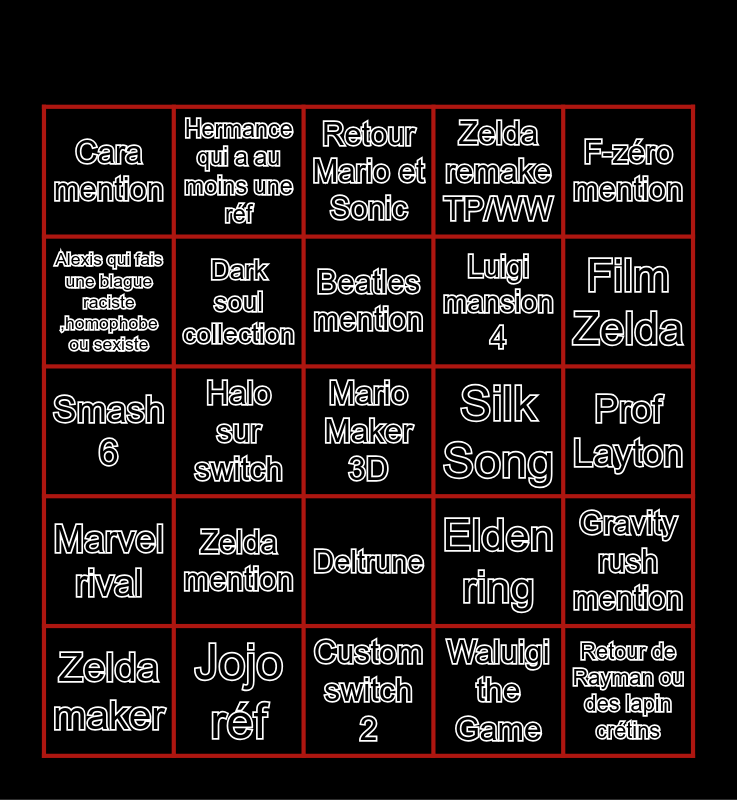 | | | | | |
|---|---|---|---|---|
| Cara mention | Hermance qui a au moins une réf | Retour Mario et Sonic | Zelda remake TP/WW | F-zéro mention |
| Alexis qui fais une blague raciste ,homophobe ou sexiste | Dark soul collection | Beatles mention | Luigi mansion 4 | Film Zelda |
| Smash 6 | Halo sur switch | Mario Maker 3D | Silk Song | Prof Layton |
| Marvel rival | Zelda mention | Deltrune | Elden ring | Gravity rush mention |
| Zelda maker | Jojo réf | Custom switch 2 | Waluigi the Game | Retour de Rayman ou des lapin crétins |